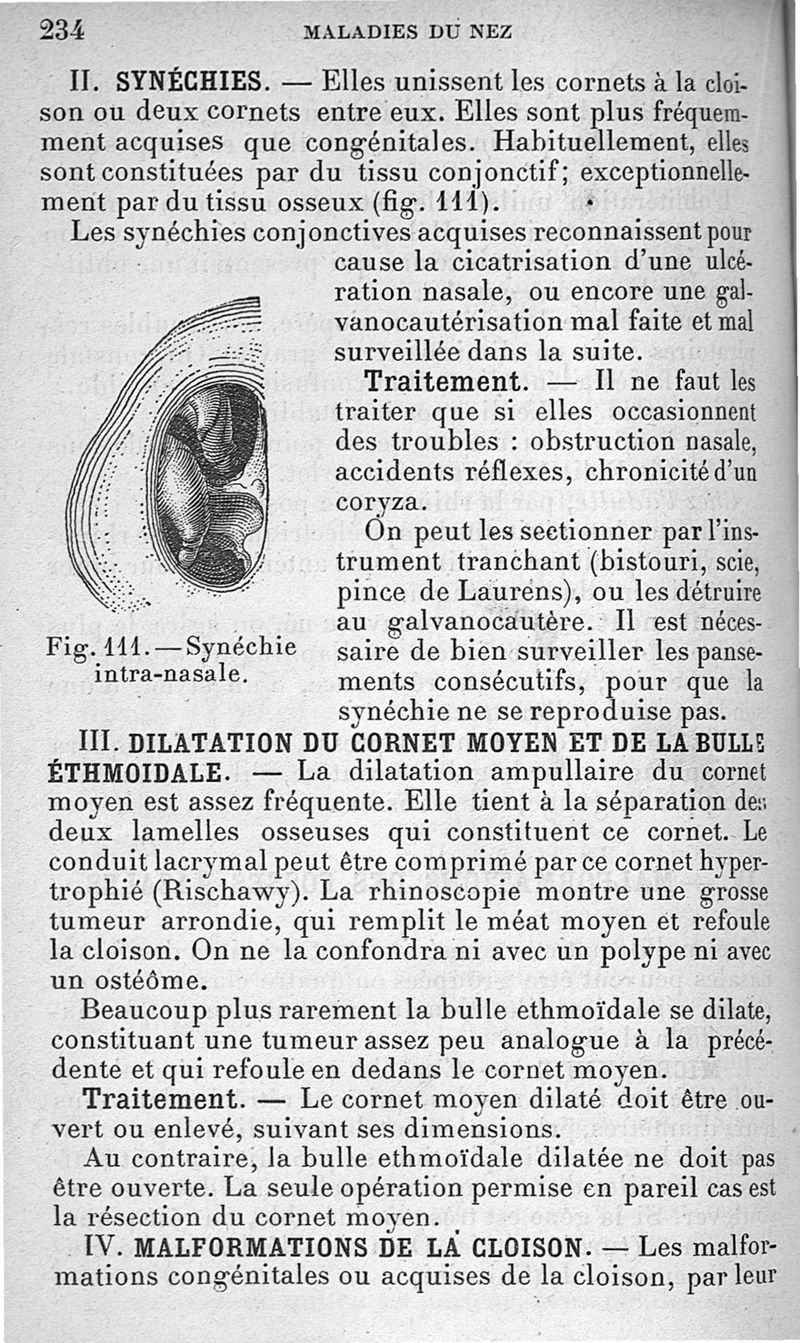 234 MALADIES DU NEZ

II. SYNÉCHIES. — Elles unissent les cornets à la cloison ou deux cornets entre eux. Elles sont plus fréquemment acquises que congénitales. Habituellement, elles sont constituées par du tissu conjonctif; exceptionnellement par du tissu osseux (fig. 111).

Les synéchies conjonctives acquises reconnaissent pour cause la cicatrisation d'une ulcération nasale, ou encore une galvanocautérisation mal faite et mal surveillée dans la suite.

Traitement. — Il ne faut les traiter que si elles occasionnent des troubles : obstruction nasale, accidents réflexes, chronicité d'un coryza.

On peut les sectionner par l'instrument tranchant (bistouri, scie, pince de Laurens), ou les détruire au galvanocautère. Il est nécessaire de bien surveiller les pansements consécutifs, pour que la synéchie ne se reproduise pas.

Fig. 111. — Synéchie intra-nasale.

III. DILATATION DU CORNET MOYEN ET DE LA BULLE ÉTHMOIDALE. — La dilatation ampullaire du cornet moyen est assez fréquente. Elle tient à la séparation des deux lamelles osseuses qui constituent ce cornet. Le conduit lacrymal peut être comprimé par ce cornet hypertrophié (Rischawy). La rhinoscopie montre une grosse tumeur arrondie, qui remplit le méat moyen et refoule la cloison. On ne la confondra ni avec un polype ni avec un ostéôme.

Beaucoup plus rarement la bulle ethmoïdale se dilate, constituant une tumeur assez peu analogue à la précédente et qui refoule en dedans le cornet moyen.

Traitement. — Le cornet moyen dilaté doit être ouvert ou enlevé, suivant ses dimensions.

Au contraire, la bulle ethmoïdale dilatée ne doit pas être ouverte. La seule opération permise en pareil cas est la résection du cornet moyen.

IV. MALFORMATIONS DE LA CLOISON. — Les malformations congénitales ou acquises de la cloison, par leur